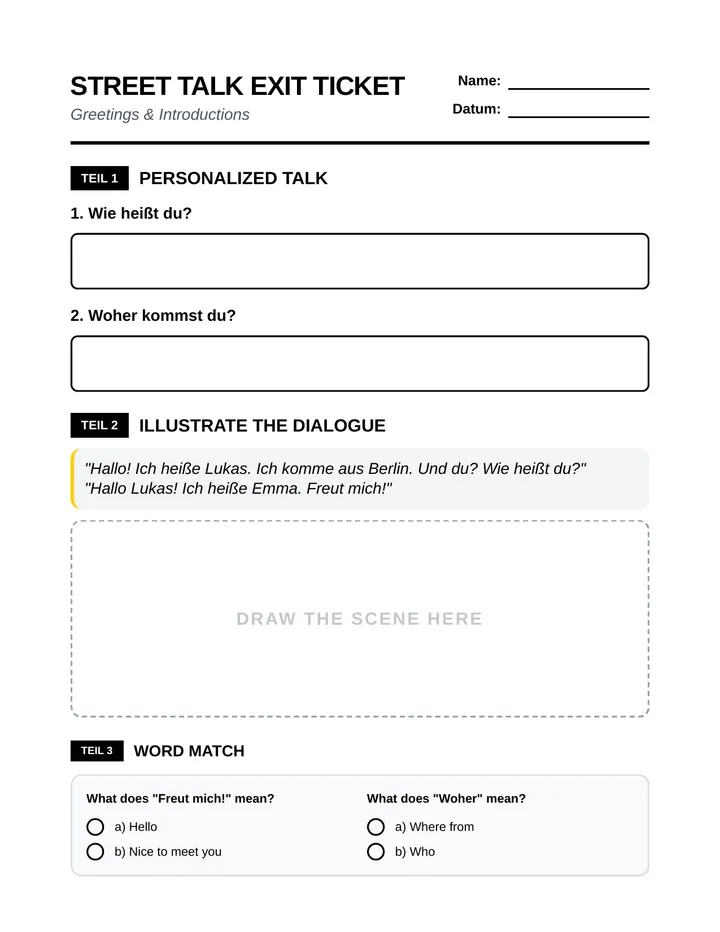 STREET TALK EXIT TICKET

Greetings & Introductions

Name: ____

Datum: ____

TEIL 1 PERSONALIZED TALK

1. Wie heißt du?

2. Woher kommst du?

TEIL 2 ILLUSTRATE THE DIALOGUE

"Hallo! Ich heiße Lukas. Ich komme aus Berlin. Und du? Wie heißt du?"
"Hallo Lukas! Ich heiße Emma. Freut mich!"

DRAW THE SCENE HERE

TEIL 3 WORD MATCH

What does "Freut mich!" mean?

a) Hello

b) Nice to meet you

What does "Woher" mean?

a) Where from

b) Who